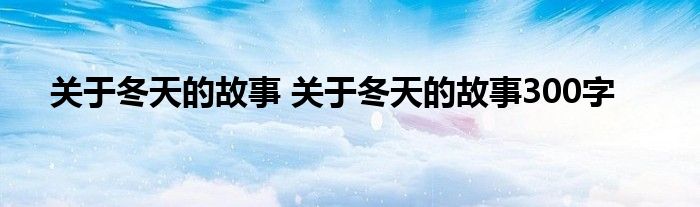 关于冬天的故事 关于冬天的故事300字